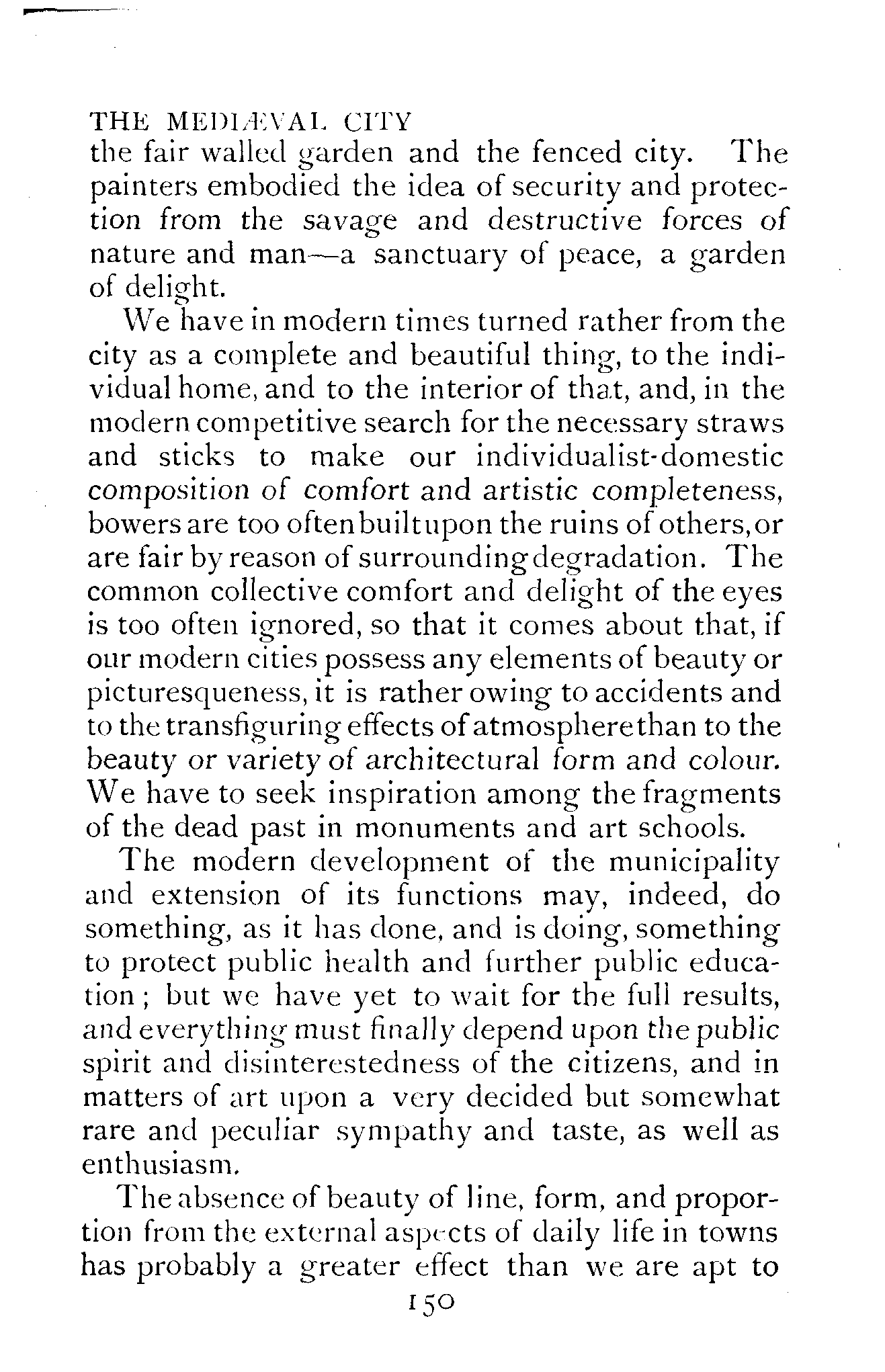 THE MEDIÆVAL CITY

the fair walled garden and the fenced city. The painters embodied the idea of security and protection from the savage and destructive forces of nature and man—a sanctuary of peace, a garden of delight.

We have in modern times turned rather from the city as a complete and beautiful thing, to the individual home, and to the interior of that, and, in the modern competitive search for the necessary straws and sticks to make our individualist-domestic composition of comfort and artistic completeness, bowers are too often built upon the ruins of others, or are fair by reason of surrounding degradation. The common collective comfort and delight of the eyes is too often ignored, so that it comes about that, if our modern cities possess any elements of beauty or picturesqueness, it is rather owing to accidents and to the transfiguring effects of atmosphere than to the beauty or variety of architectural form and colour. We have to seek inspiration among the fragments of the dead past in monuments and art schools.

The modern development of the municipality and extension of its functions may, indeed, do something, as it has done, and is doing, something to protect public health and further public education; but we have yet to wait for the full results, and everything must finally depend upon the public spirit and disinterestedness of the citizens, and in matters of art upon a very decided but somewhat rare and peculiar sympathy and taste, as well as enthusiasm.

The absence of beauty of line, form, and proportion from the external aspects of daily life in towns has probably a greater effect than we are apt to

150